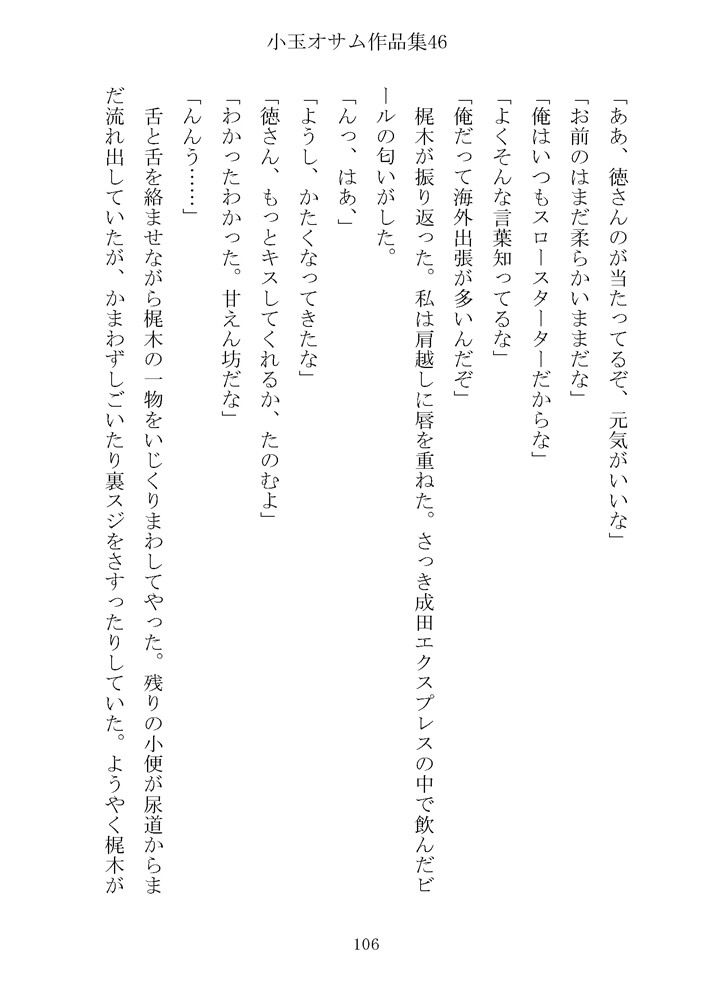 小玉オサム作品集46

「ああ、徳さんのが当たってるぞ、元気がいいな」

「お前のはまだ柔らかいままだな」

「俺はいつもスロースターターだからな」

「よくそんな言葉知ってるな」

「俺だって海外出張が多いんだぞ」

梶木が振り返った。私は肩越しに唇を重ねた。さっき成田エクスプレスの中で飲んだビールの匂いがした。

「んっ、はあ」

「ようし、かたくなってきたな」

「徳さん、もっとキスしてくれるか、たのむよ」

「わかったわかった。甘えん坊だな」

「んんう……」

舌と舌を絡ませながら梶木の一物をいじくりまわしてやった。残りの小便が尿道からまだ流れ出していたが、かまわずしごいたり裏スジをさすったりしていた。ようやく梶木が

106